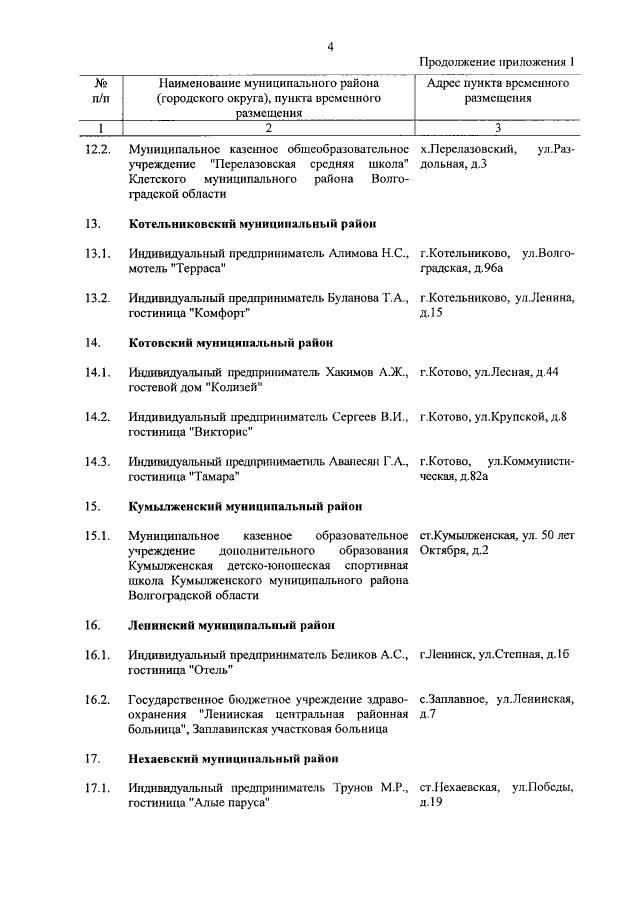 4

Продолжение приложения 1

| № п/п | Наименование муниципального района (городского округа), пункта временного размещения | Адрес пункта временного размещения |
|---|---|---|
| 1 | 2 | 3 |
| 12.2. | Муниципальное казенное общеобразовательное учреждение "Перелазовская средняя школа" Клетского муниципального района Волгоградской области | х.Перелазовский, ул.Раздольная, д.3 |
| 13. | Котельниковский муниципальный район | |
| 13.1. | Индивидуальный предприниматель Алимова Н.С., мотель "Терраса" | г.Котельниково, ул.Волгоградская, д.96а |
| 13.2. | Индивидуальный предприниматель Буланова Т.А., гостиница "Комфорт" | г.Котельниково, ул.Ленина, д.15 |
| 14. | Котовский муниципальный район | |
| 14.1. | Индивидуальный предприниматель Хакимов А.Ж., гостевой дом "Колизей" | г.Котово, ул.Лесная, д.44 |
| 14.2. | Индивидуальный предприниматель Сергеев В.И., гостиница "Викторис" | г.Котово, ул.Крупской, д.8 |
| 14.3. | Индивидуальный предпринимаетиль Аванесян Г.А., гостиница "Тамара" | г.Котово, ул.Коммунистическая, д.82а |
| 15. | Кумылженский муниципальный район | |
| 15.1. | Муниципальное казенное образовательное учреждение дополнительного образования Кумылженская детско-юношеская спортивная школа Кумылженского муниципального района Волгоградской области | ст.Кумылженская, ул. 50 лет Октября, д.2 |
| 16. | Ленинский муниципальный район | |
| 16.1. | Индивидуальный предприниматель Беликов А.С., гостиница "Отель" | г.Ленинск, ул.Степная, д.1б |
| 16.2. | Государственное бюджетное учреждение здравоохранения "Ленинская центральная районная больница", Заплавинская участковая больница | с.Заплавное, ул.Ленинская, д.7 |
| 17. | Нехаевский муниципальный район | |
| 17.1. | Индивидуальный предприниматель Трунов М.Р., гостиница "Алые паруса" | ст.Нехаевская, ул.Победы, д.19 |